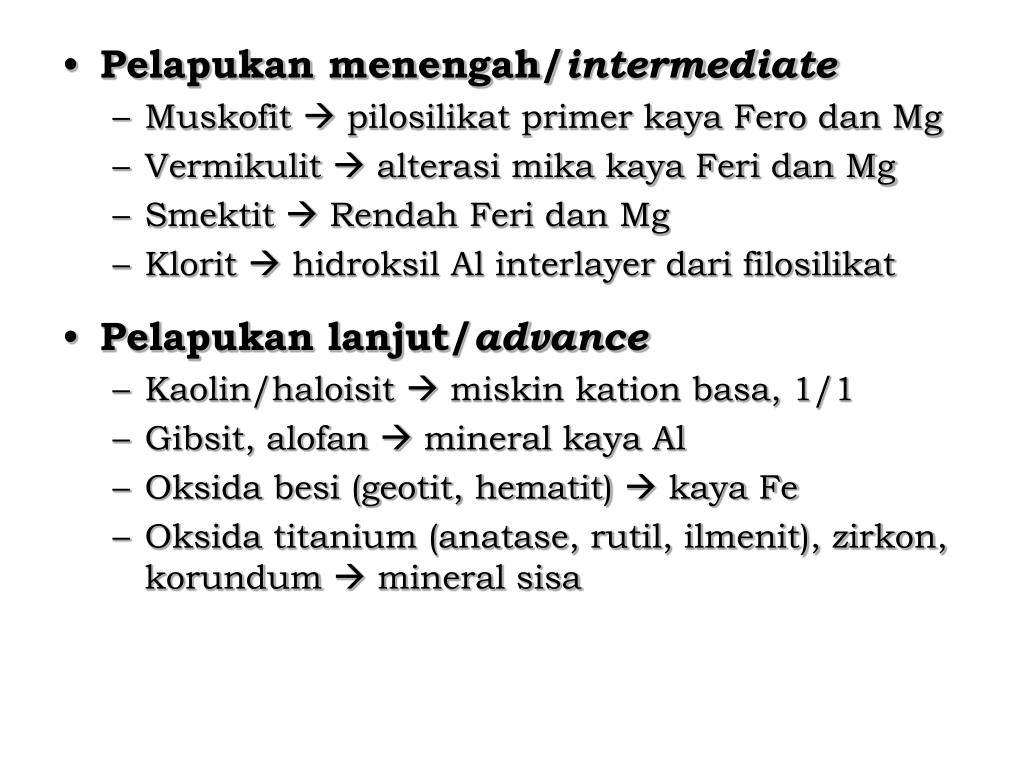 • Pelapukan menengah/intermediate
– Muskofit → pilosilikat primer kaya Fero dan Mg
– Vermikulit → alterasi mika kaya Feri dan Mg
– Smektit → Rendah Feri dan Mg
– Klorit → hidroksil Al interlayer dari filosilikat

• Pelapukan lanjut/advance
– Kaolin/haloisit → miskin kation basa, 1/1
– Gibsit, alofan → mineral kaya Al
– Oksida besi (geotit, hematit) → kaya Fe
– Oksida titanium (anatase, rutil, ilmenit), zirkon, korundum → mineral sisa